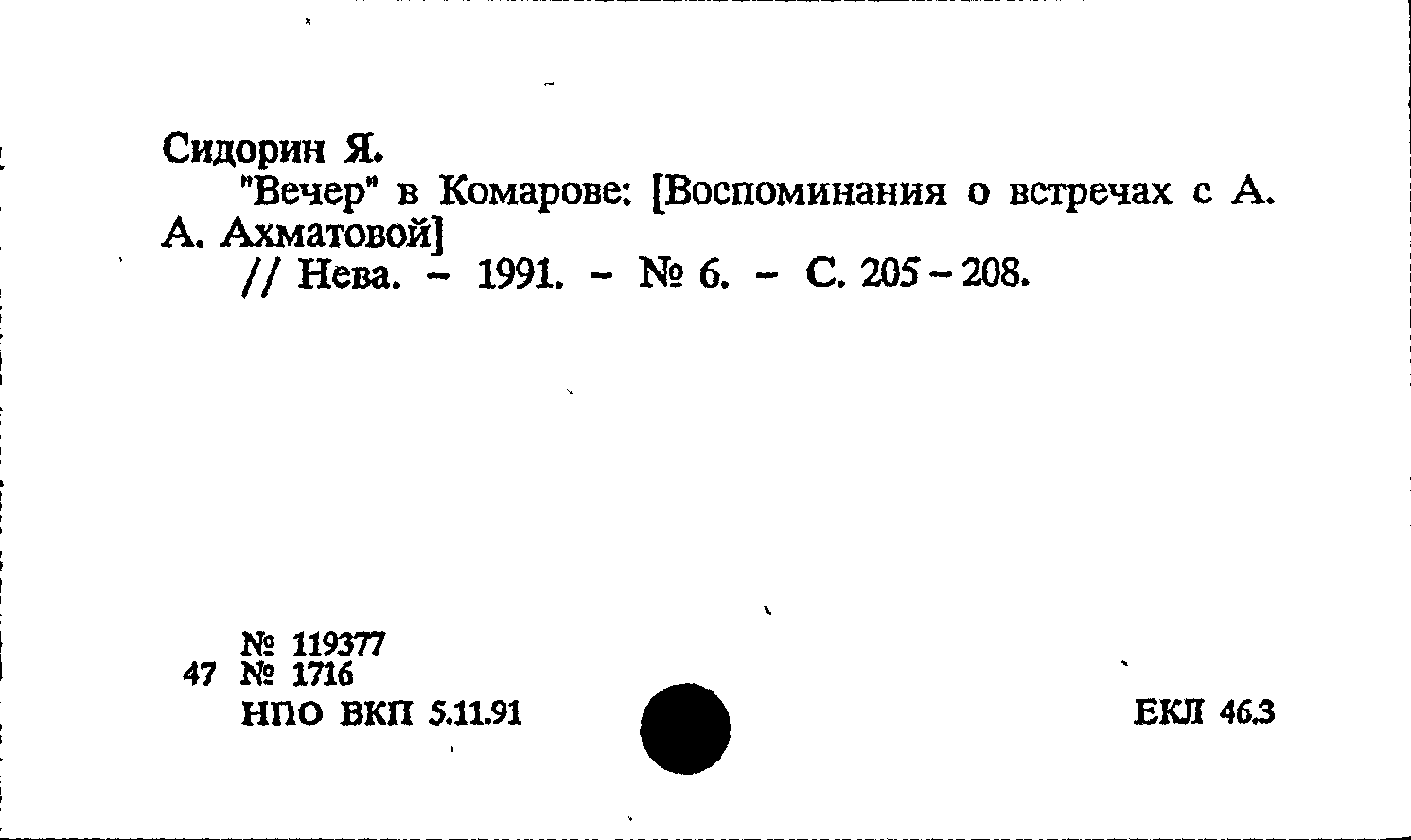 Сидорин Я.

"Вечер" в Комарове: [Воспоминания о встречах с А. А. Ахматовой]

// Нева. - 1991. - № 6. - С. 205 - 208.

№ 119377
47 № 1716
НПО ВКП 5.11.91

ЕКЛ 46.3